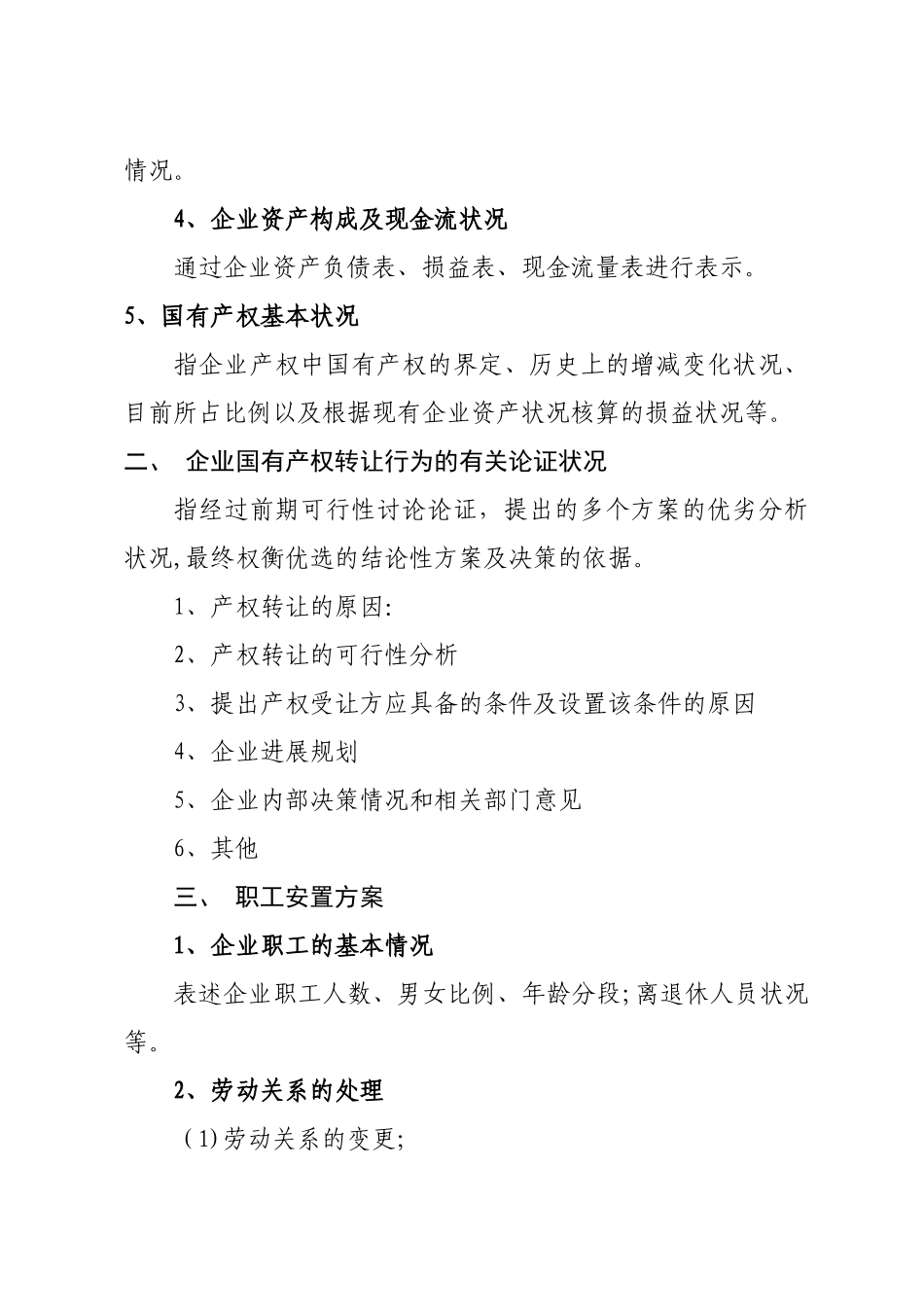 情况。

4、企业资产构成及现金流状况

通过企业资产负债表、损益表、现金流量表进行表示。

5、国有产权基本状况

指企业产权中国有产权的界定、历史上的增减变化状况、目前所占比例以及根据现有企业资产状况核算的损益状况等。

二、 企业国有产权转让行为的有关论证状况

指经过前期可行性讨论论证，提出的多个方案的优劣分析状况,最终权衡优选的结论性方案及决策的依据。

1、产权转让的原因:

2、产权转让的可行性分析

3、提出产权受让方应具备的条件及设置该条件的原因

4、企业进展规划

5、企业内部决策情况和相关部门意见

6、其他

三、 职工安置方案

1、企业职工的基本情况

表述企业职工人数、男女比例、年龄分段;离退休人员状况等。

2、劳动关系的处理

(1)劳动关系的变更;